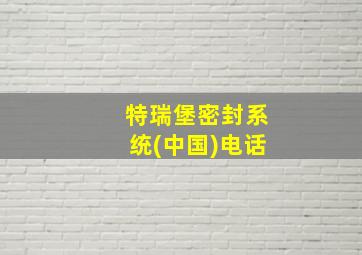 特瑞堡密封系统(中国)电话